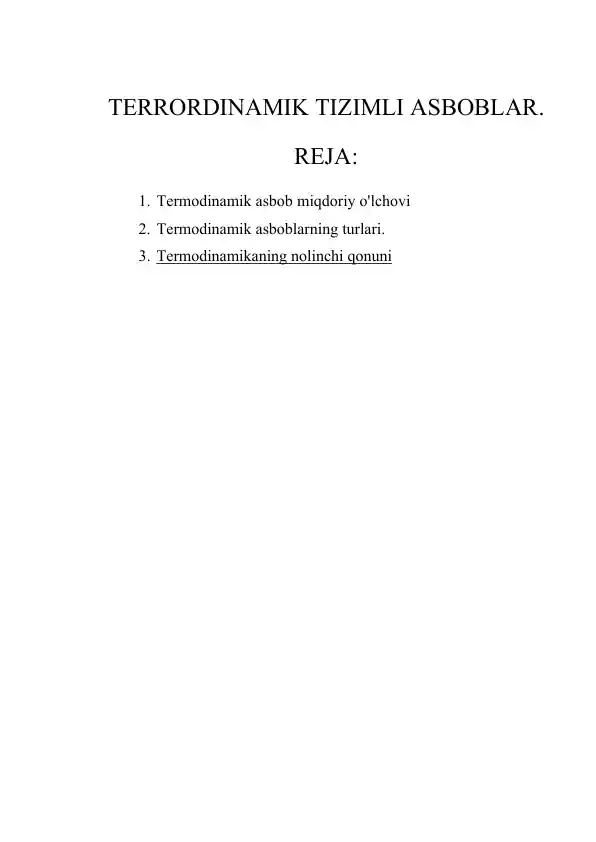 TERRORDINAMIK TIZIMLI ASBOBLAR.

REJA:

1. Termodinamik asbob miqdoriy o'lchovi
2. Termodinamik asboblarning turlari.
3. Termodinamikaning nolinchi qonuni